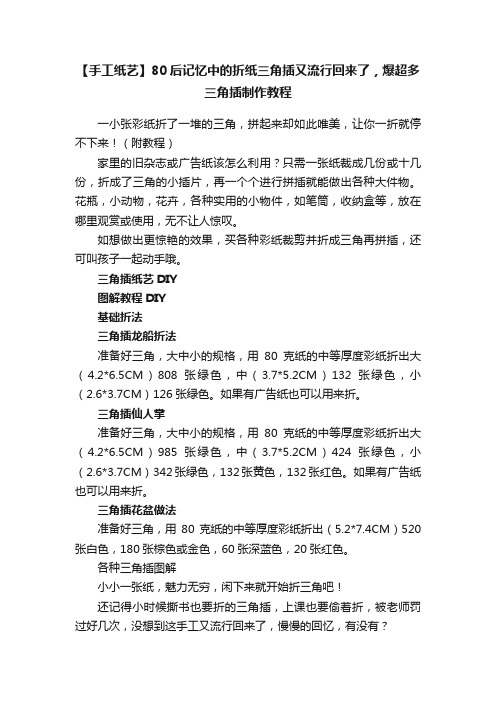 【手工纸艺】80后记忆中的折纸三角插又流行回来了，爆超多三角插制作教程

一小张彩纸折了一堆的三角，拼起来却如此唯美，让你一折就停不下来！（附教程）

家里的旧杂志或广告纸该怎么利用？只需一张纸裁成几份或十几份，折成了三角的小插片，再一个个进行拼插就能做出各种大件物。花瓶，小动物，花卉，各种实用的小物件，如笔筒，收纳盒等，放在哪里观赏或使用，无不让人惊叹。

如想做出更惊艳的效果，买各种彩纸裁剪并折成三角再拼插，还可叫孩子一起动手哦。

三角插纸艺 DIY

图解教程 DIY

基础折法

三角插龙船折法

准备好三角，大中小的规格，用 80 克纸的中等厚度彩纸折出大（4.2*6.5CM）808 张绿色，中（3.7*5.2CM）132 张绿色，小（2.6*3.7CM）126 张绿色。如果有广告纸也可以用来折。

三角插仙人掌

准备好三角，大中小的规格，用 80 克纸的中等厚度彩纸折出大（4.2*6.5CM）985 张绿色，中（3.7*5.2CM）424 张绿色，小（2.6*3.7CM）342 张绿色，132 张黄色，132 张红色。如果有广告纸也可以用来折。

三角插花盆做法

准备好三角，用 80 克纸的中等厚度彩纸折出（5.2*7.4CM）520 张白色，180 张棕色或金色，60 张深蓝色，20 张红色。

各种三角插图解

小小一张纸，魅力无穷，闲下来就开始折三角吧！

还记得小时候撕书也要折的三角插，上课也要偷着折，被老师罚过好几次，没想到这手工又流行回来了，慢慢的回忆，有没有？